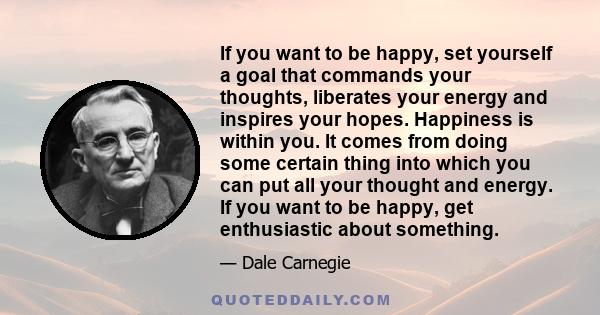 If you want to be happy, set yourself a goal that commands your thoughts, liberates your energy and inspires your hopes. Happiness is within you. It comes from doing some certain thing into which you can put all your thought and energy. If you want to be happy, get enthusiastic about something.

— Dale Carnegie

QUOTEDDAILY.COM